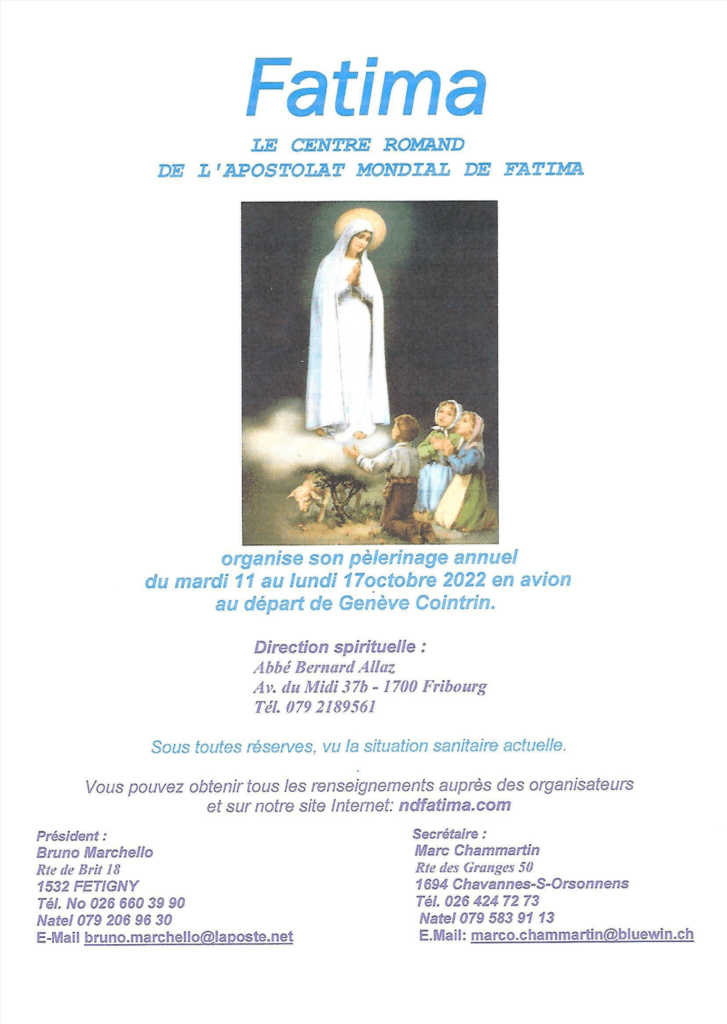 Fatima

LE CENTRE ROMAND
DE L'APOSTOLAT MONDIAL DE FATIMA

organise son pèlerinage annuel
du mardi 11 au lundi 17octobre 2022 en avion
au départ de Genève Cointrin.

Direction spirituelle :
Abbé Bernard Allaz
Av. du Midi 37b - 1700 Fribourg
Tél. 079 2189561

Sous toutes réserves, vu la situation sanitaire actuelle.

Vous pouvez obtenir tous les renseignements auprès des organisateurs et sur notre site Internet: ndfatima.com

Président :
Bruno Marchello
Rte de Brit 18
1532 FETIGNY
Tél. No 026 660 39 90
Natel 079 206 96 30
E-Mail bruno.marchello@laposte.net

Secrétaire :
Marc Chammartin
Rte des Granges 50
1694 Chavannes-S-Orsonnens
Tél. 026 424 72 73
Natel 079 583 91 13
E.Mail: marco.chammartin@bluewin.ch